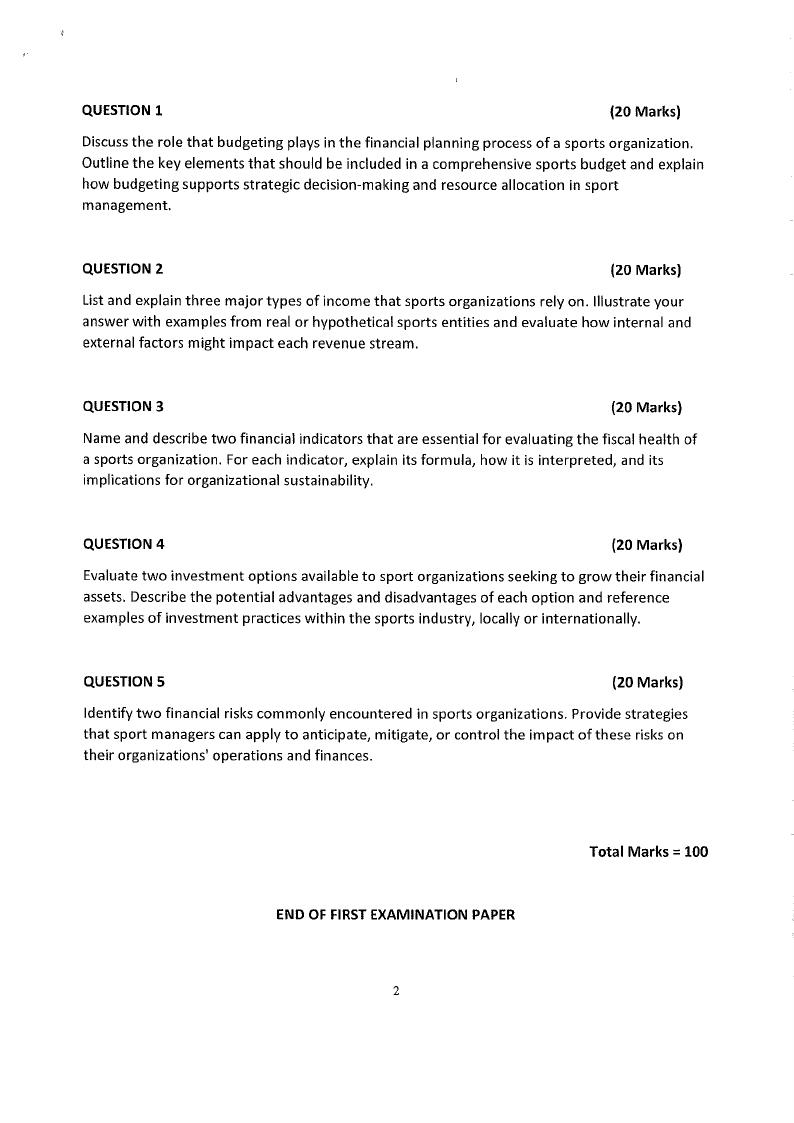 QUESTION 1 (20 Marks)

Discuss the role that budgeting plays in the financial planning process of a sports organization. Outline the key elements that should be included in a comprehensive sports budget and explain how budgeting supports strategic decision-making and resource allocation in sport management.

QUESTION 2 (20 Marks)

List and explain three major types of income that sports organizations rely on. Illustrate your answer with examples from real or hypothetical sports entities and evaluate how internal and external factors might impact each revenue stream.

QUESTION 3 (20 Marks)

Name and describe two financial indicators that are essential for evaluating the fiscal health of a sports organization. For each indicator, explain its formula, how it is interpreted, and its implications for organizational sustainability.

QUESTION 4 (20 Marks)

Evaluate two investment options available to sport organizations seeking to grow their financial assets. Describe the potential advantages and disadvantages of each option and reference examples of investment practices within the sports industry, locally or internationally.

QUESTION 5 (20 Marks)

Identify two financial risks commonly encountered in sports organizations. Provide strategies that sport managers can apply to anticipate, mitigate, or control the impact of these risks on their organizations' operations and finances.

Total Marks = 100

END OF FIRST EXAMINATION PAPER

2